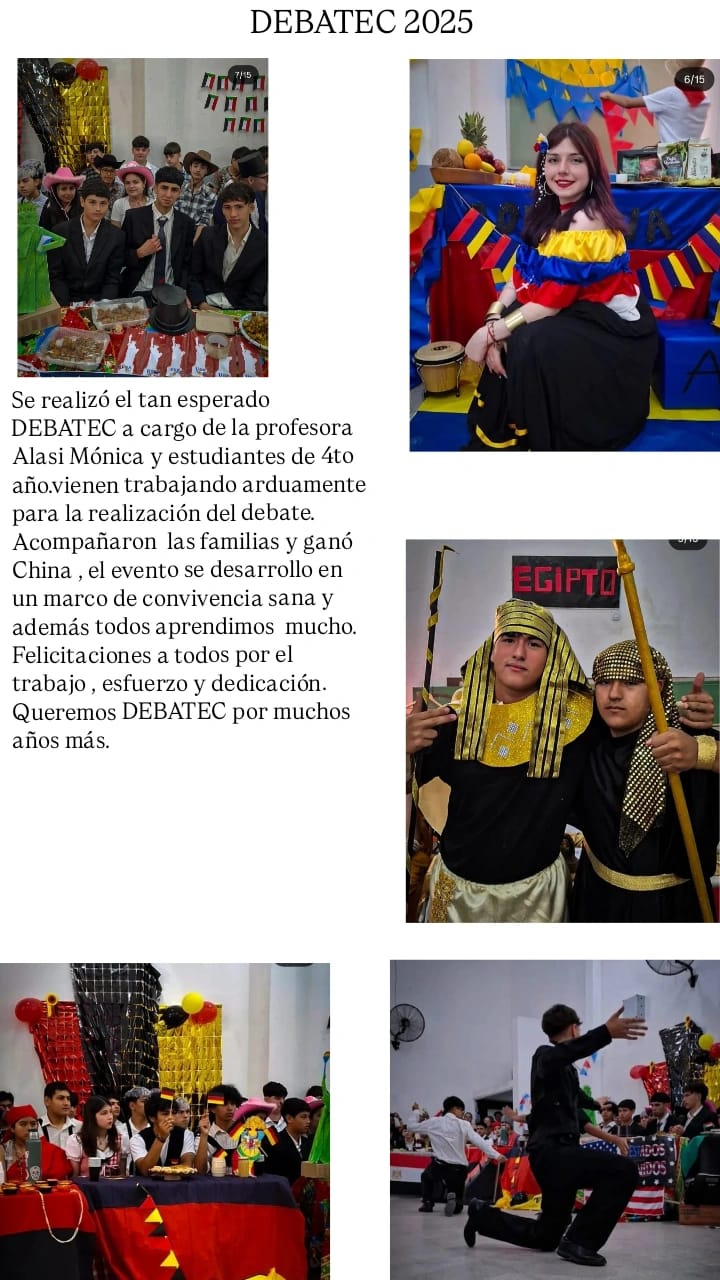 DEBATEC 2025

Se realizó el tan esperado DEBATEC a cargo de la profesora Alasi Mónica y estudiantes de 4to año.vienen trabajando arduamente para la realización del debate. Acompañaron las familias y ganó China , el evento se desarrollo en un marco de convivencia sana y además todos aprendimos mucho. Felicitaciones a todos por el trabajo , esfuerzo y dedicación. Queremos DEBATEC por muchos años más.

6/15

EGIPTO